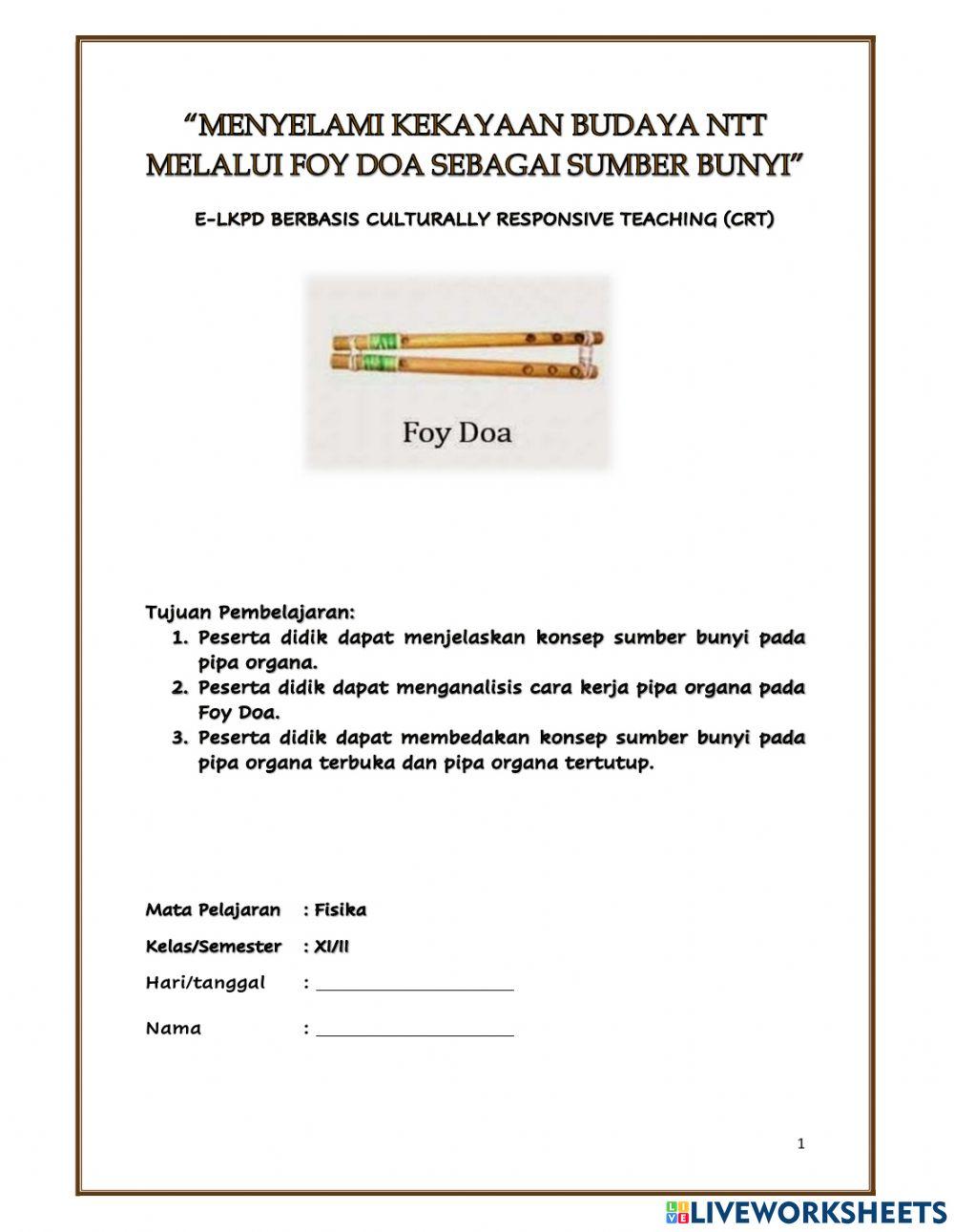 "MENYELAMI KEKAYAAN BUDAYA NTT MELALUI FOY DOA SEBAGAI SUMBER BUNYI"

E-LKPD BERBASIS CULTURALLY RESPONSIVE TEACHING (CRT)

Foy Doa

Tujuan Pembelajaran:
1. Peserta didik dapat menjelaskan konsep sumber bunyi pada pipa organa.
2. Peserta didik dapat menganalisis cara kerja pipa organa pada Foy Doa.
3. Peserta didik dapat membedakan konsep sumber bunyi pada pipa organa terbuka dan pipa organa tertutup.

Mata Pelajaran : Fisika

Kelas/Semester : XI/II

Hari/tanggal : ____________________

Nama : ____________________

1

LIVEWORKSHEETS